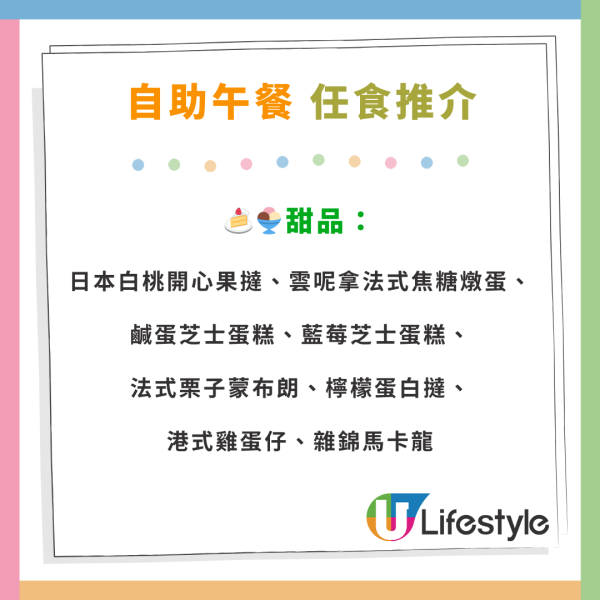 自助午餐 任食推介

🍰🍨甜品：

日本白桃開心果撻、雲呢拿法式焦糖燉蛋、

鹹蛋芝士蛋糕、藍莓芝士蛋糕、

法式栗子蒙布朗、檸檬蛋白撻、

港式雞蛋仔、雜錦馬卡龍

U Lifestyle